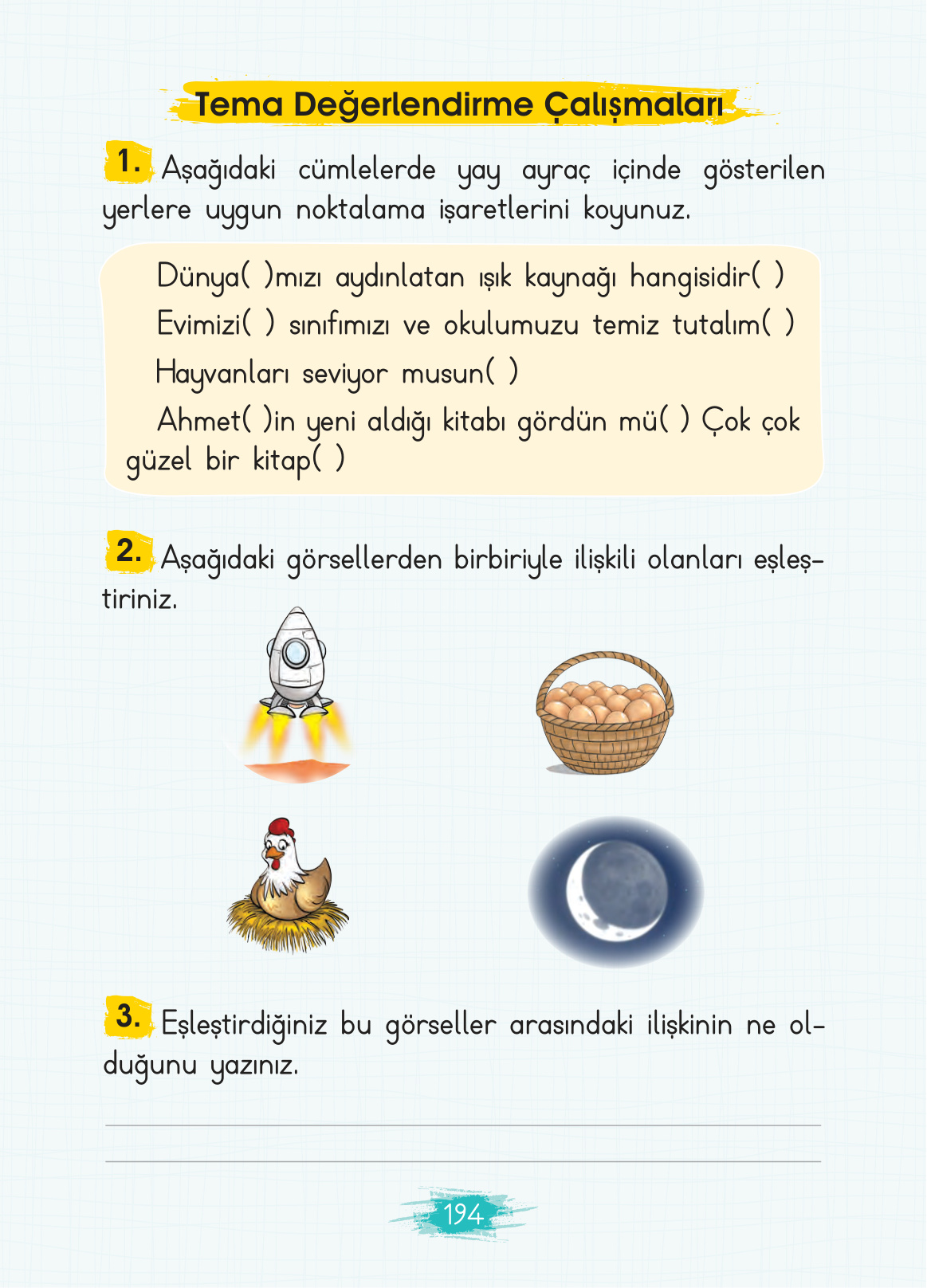 Tema Değerlendirme Çalışmaları

1. Aşağıdaki cümlelerde yay ayraç içinde gösterilen yerlere uygun noktalama işaretlerini koyunuz.

Dünya( )mızı aydınlatan ışık kaynağı hangisidir( )
Evimizi( ) sınıfımızı ve okulumuzu temiz tutalım( )
Hayvanları seviyor musun( )
Ahmet( )in yeni aldığı kitabı gördün mü( ) Çok çok güzel bir kitap( )

2. Aşağıdaki görsellerden birbiriyle ilişkili olanları eşleştiriniz.

3. Eşleştirdiğiniz bu görseller arasındaki ilişkinin ne olduğunu yazınız.

194